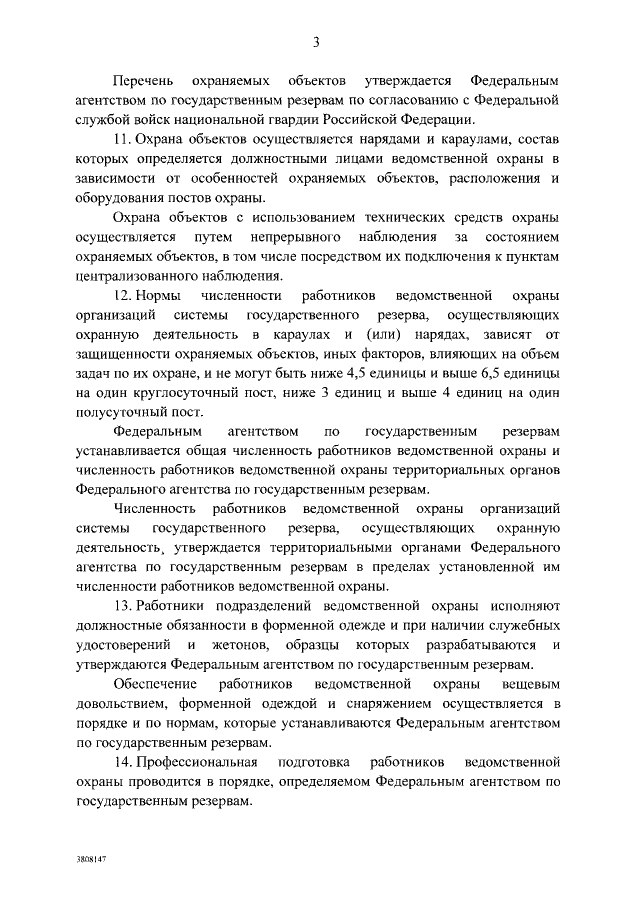 3

Перечень охраняемых объектов утверждается Федеральным агентством по государственным резервам по согласованию с Федеральной службой войск национальной гвардии Российской Федерации.

11. Охрана объектов осуществляется нарядами и караулами, состав которых определяется должностными лицами ведомственной охраны в зависимости от особенностей охраняемых объектов, расположения и оборудования постов охраны.

Охрана объектов с использованием технических средств охраны осуществляется путем непрерывного наблюдения за состоянием охраняемых объектов, в том числе посредством их подключения к пунктам централизованного наблюдения.

12. Нормы численности работников ведомственной охраны организаций системы государственного резерва, осуществляющих охранную деятельность в караулах и (или) нарядах, зависят от защищенности охраняемых объектов, иных факторов, влияющих на объем задач по их охране, и не могут быть ниже 4,5 единицы и выше 6,5 единицы на один круглосуточный пост, ниже 3 единиц и выше 4 единиц на один полусуточный пост.

Федеральным агентством по государственным резервам устанавливается общая численность работников ведомственной охраны и численность работников ведомственной охраны территориальных органов Федерального агентства по государственным резервам.

Численность работников ведомственной охраны организаций системы государственного резерва, осуществляющих охранную деятельность, утверждается территориальными органами Федерального агентства по государственным резервам в пределах установленной им численности работников ведомственной охраны.

13. Работники подразделений ведомственной охраны исполняют должностные обязанности в форменной одежде и при наличии служебных удостоверений и жетонов, образцы которых разрабатываются и утверждаются Федеральным агентством по государственным резервам.

Обеспечение работников ведомственной охраны вещевым довольствием, форменной одеждой и снаряжением осуществляется в порядке и по нормам, которые устанавливаются Федеральным агентством по государственным резервам.

14. Профессиональная подготовка работников ведомственной охраны проводится в порядке, определяемом Федеральным агентством по государственным резервам.

3808147